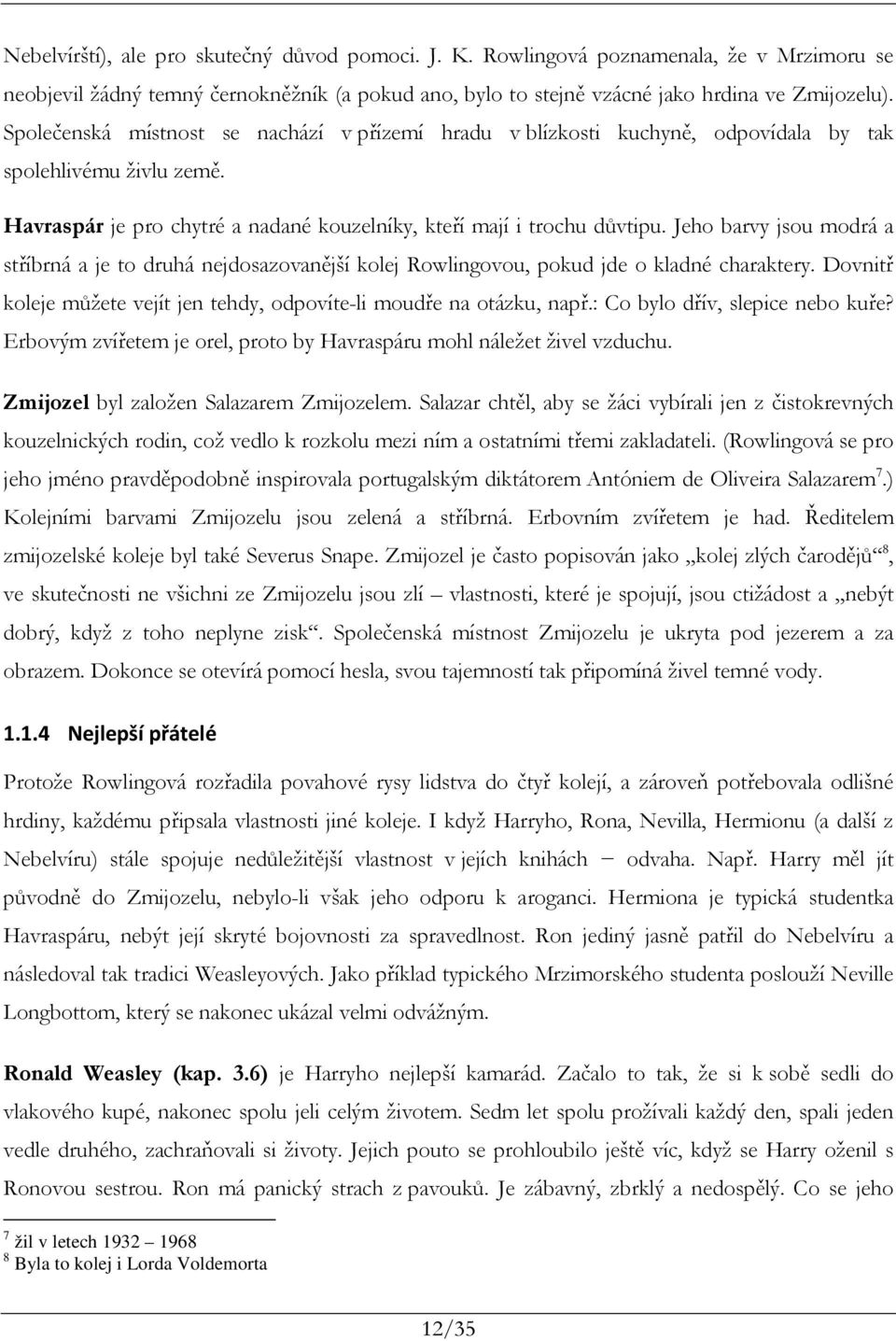 Nebelvírští), ale pro skutečný důvod pomoci. J. K. Rowlingová poznamenala, že v Mrzimoru se neobjevil žádný temný černokněžník (a pokud ano, bylo to stejně vzácné jako hrdina ve Zmijozelu). Společenská místnost se nachází v přízemí hradu v blízkosti kuchyně, odpovídala by tak spolehlivému živlu země.

**Havraspár** je pro chytré a nadané kouzelníky, kteří mají i trochu důvtipu. Jeho barvy jsou modrá a stříbrná a je to druhá nejdosazovanější kolej Rowlingovou, pokud jde o kladné charaktery. Dovnitř koleje můžete vejít jen tehdy, odpovíte-li moudře na otázku, např.: Co bylo dřív, slepice nebo kuře? Erbovým zvířetem je orel, proto by Havraspáru mohl náležet živel vzduchu.

**Zmijozel** byl založen Salazarem Zmijozelem. Salazar chtěl, aby se žáci vybírali jen z čistokrevných kouzelnických rodin, což vedlo k rozkolu mezi ním a ostatními třemi zakladateli. (Rowlingová se pro jeho jméno pravděpodobně inspirovala portugalským diktátorem Antóniem de Oliveira Salazarem$^7$.) Kolejními barvami Zmijozelu jsou zelená a stříbrná. Erbovním zvířetem je had. Ředitelem zmijozelské koleje byl také Severus Snape. Zmijozel je často popisován jako „kolej zlých čarodějů“$^8$, ve skutečnosti ne všichni ze Zmijozelu jsou zlí – vlastnosti, které je spojují, jsou ctižádost a „nebýt dobrý, když z toho neplyne zisk“. Společenská místnost Zmijozelu je ukryta pod jezerem a za obrazem. Dokonce se otevírá pomocí hesla, svou tajemností tak připomíná živel temné vody.

**1.1.4 Nejlepší přátelé**

Protože Rowlingová rozřadila povahové rysy lidstva do čtyř kolejí, a zároveň potřebovala odlišné hrdiny, každému připsala vlastnosti jiné koleje. I když Harryho, Rona, Nevilla, Hermionu (a další z Nebelvíru) stále spojuje nedůležitější vlastnost v jejích knihách – odvaha. Např. Harry měl jít původně do Zmijozelu, nebylo-li však jeho odporu k aroganci. Hermiona je typická studentka Havraspáru, nebýt její skryté bojovnosti za spravedlnost. Ron jediný jasně patřil do Nebelvíru a následoval tak tradici Weasleyových. Jako příklad typického Mrzimorského studenta poslouží Neville Longbottom, který se nakonec ukázal velmi odvážným.

**Ronald Weasley (kap. 3.6)** je Harryho nejlepší kamarád. Začalo to tak, že si k sobě sedli do vlakového kupé, nakonec spolu jeli celým životem. Sedm let spolu prožívali každý den, spali jeden vedle druhého, zachraňovali si životy. Jejich pouto se prohloubilo ještě víc, když se Harry oženil s Ronovou sestrou. Ron má panický strach z pavouků. Je zábavný, zbrklý a nedospělý. Co se jeho

$^7$ žil v letech 1932 – 1968
$^8$ Byla to kolej i Lorda Voldemorta

12/35